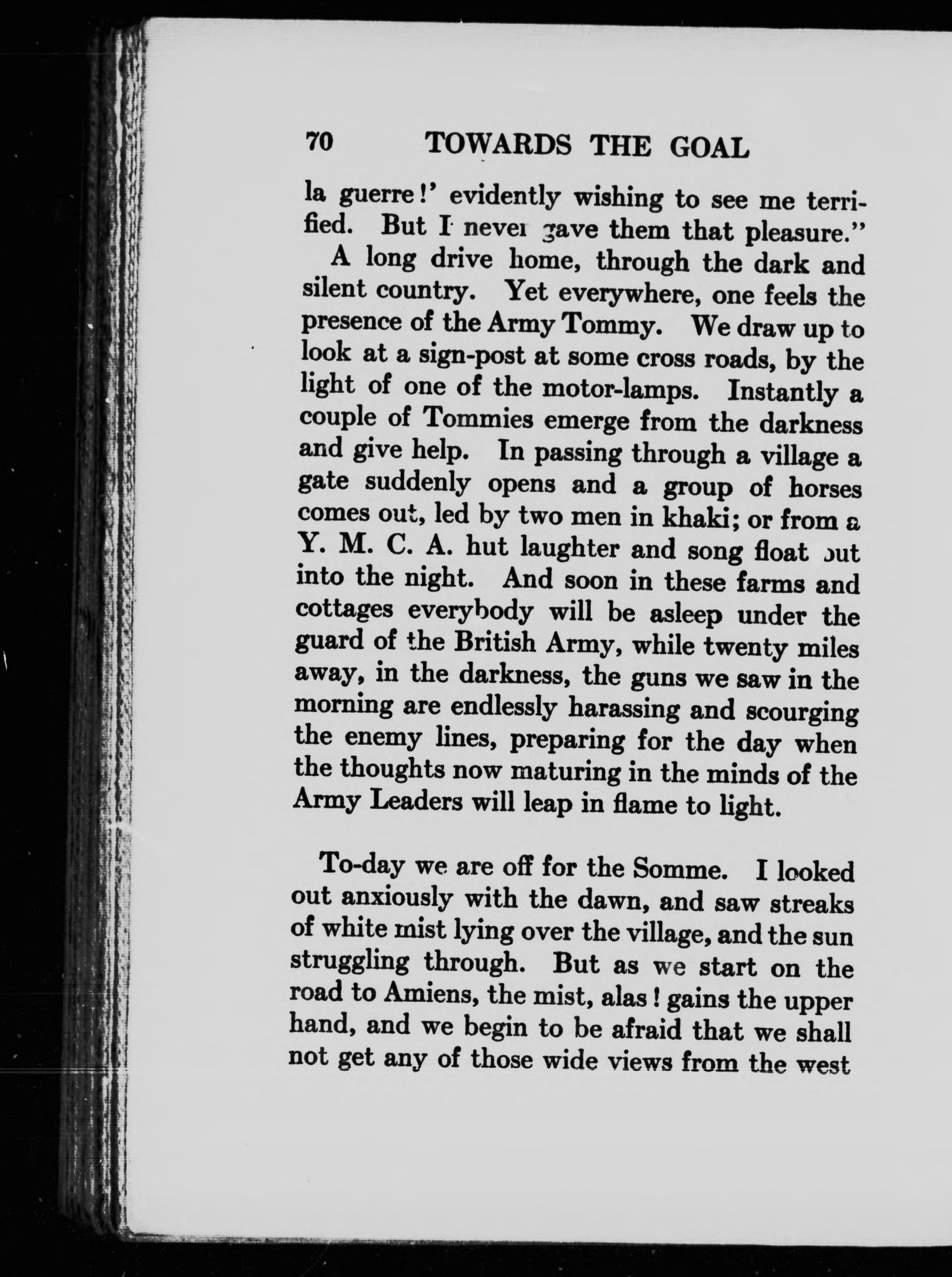 70 TOWARDS THE GOAL

la guerre!' evidently wishing to see me terrified. But I never gave them that pleasure."

A long drive home, through the dark and silent country. Yet everywhere, one feels the presence of the Army Tommy. We draw up to look at a sign-post at some cross roads, by the light of one of the motor-lamps. Instantly a couple of Tommies emerge from the darkness and give help. In passing through a village a gate suddenly opens and a group of horses comes out, led by two men in khaki; or from a Y. M. C. A. hut laughter and song float out into the night. And soon in these farms and cottages everybody will be asleep under the guard of the British Army, while twenty miles away, in the darkness, the guns we saw in the morning are endlessly harassing and scourging the enemy lines, preparing for the day when the thoughts now maturing in the minds of the Army Leaders will leap in flame to light.

To-day we are off for the Somme. I looked out anxiously with the dawn, and saw streaks of white mist lying over the village, and the sun struggling through. But as we start on the road to Amiens, the mist, alas! gains the upper hand, and we begin to be afraid that we shall not get any of those wide views from the west